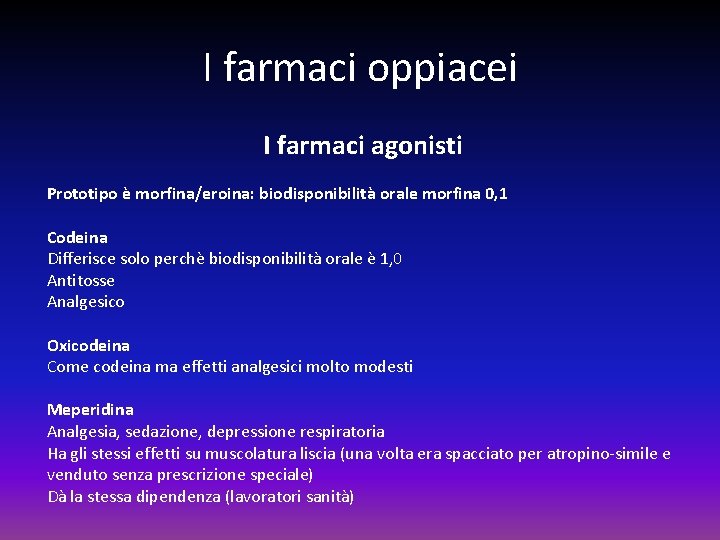 I farmaci oppiacei

I farmaci agonisti

Prototipo è morfina/eroina: biodisponibilità orale morfina 0,1

Codeina
Differisce solo perchè biodisponibilità orale è 1,0
Antitosse
Analgesico

Oxicodeina
Come codeina ma effetti analgesici molto modesti

Meperidina
Analgesia, sedazione, depressione respiratoria
Ha gli stessi effetti su muscolatura liscia (una volta era spacciato per atropino-simile e venduto senza prescrizione speciale)
Dà la stessa dipendenza (lavoratori sanità)